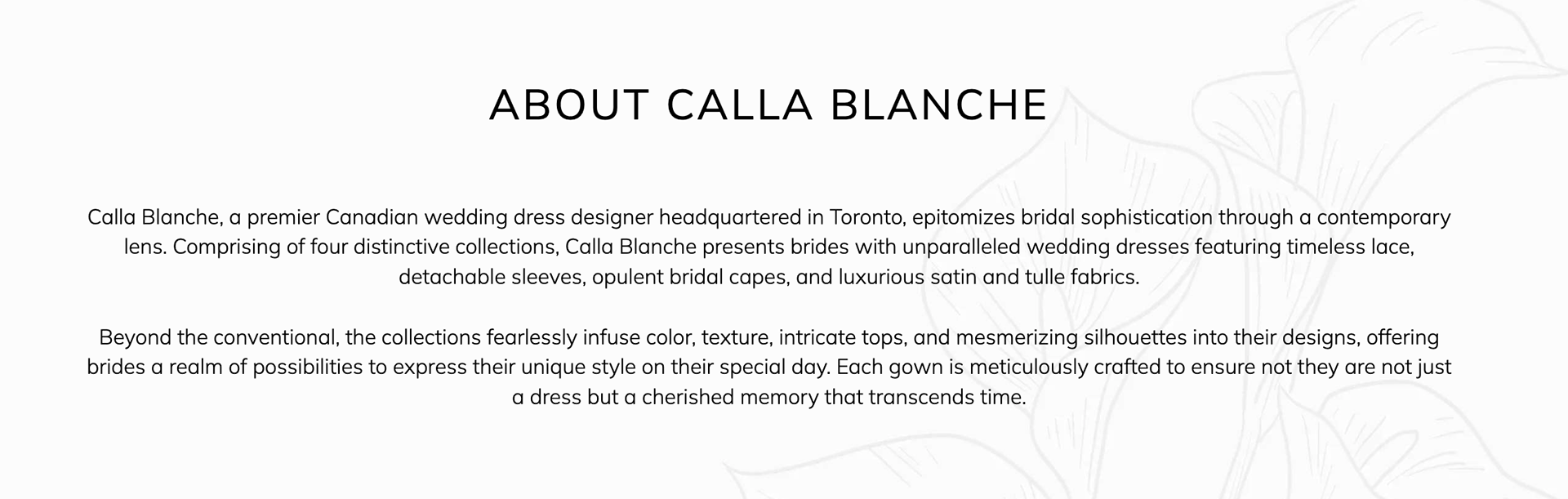 ABOUT CALLA BLANCHE

Calla Blanche, a premier Canadian wedding dress designer headquartered in Toronto, epitomizes bridal sophistication through a contemporary lens. Comprising of four distinctive collections, Calla Blanche presents brides with unparalleled wedding dresses featuring timeless lace, detachable sleeves, opulent bridal capes, and luxurious satin and tulle fabrics.

Beyond the conventional, the collections fearlessly infuse color, texture, intricate tops, and mesmerizing silhouettes into their designs, offering brides a realm of possibilities to express their unique style on their special day. Each gown is meticulously crafted to ensure not they are not just a dress but a cherished memory that transcends time.